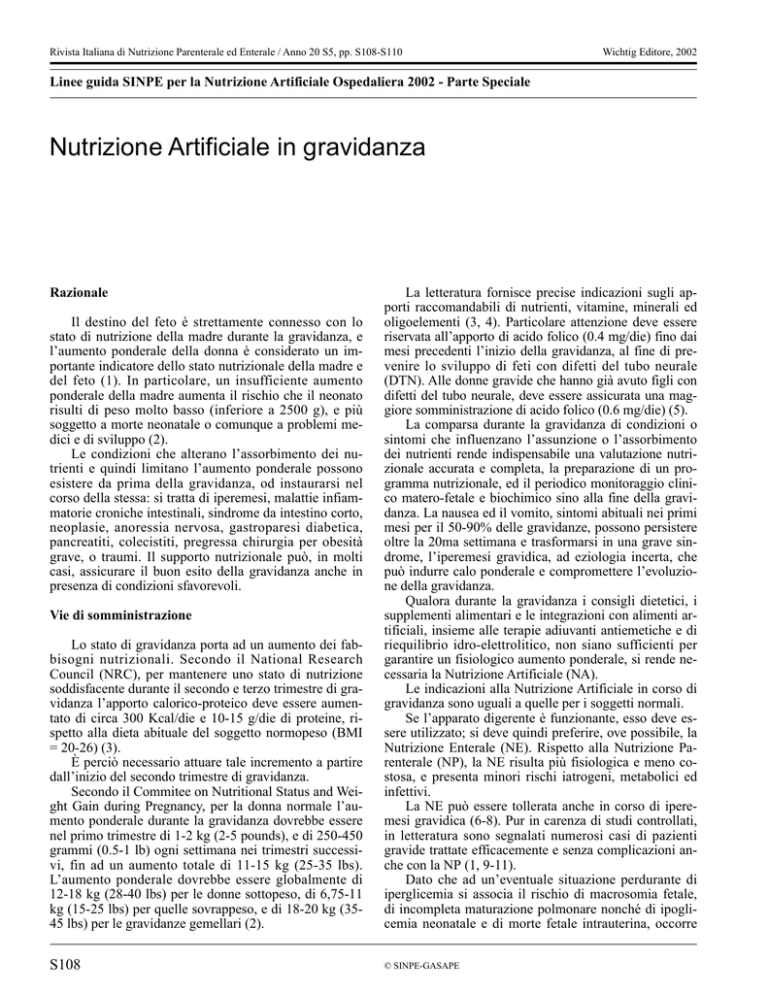 Rivista Italiana di Nutrizione Parenterale ed Enterale / Anno 20 S5, pp. S108-S110

Wichtig Editore, 2002

Linee guida SINPE per la Nutrizione Artificiale Ospedaliera 2002 - Parte Speciale

Nutrizione Artificiale in gravidanza

Razionale

Il destino del feto è strettamente connesso con lo stato di nutrizione della madre durante la gravidanza, e l'aumento ponderale della donna è considerato un importante indicatore dello stato nutrizionale della madre e del feto (1). In particolare, un insufficiente aumento ponderale della madre aumenta il rischio che il neonato risulti di peso molto basso (inferiore a 2500 g), e più soggetto a morte neonatale o comunque a problemi medici e di sviluppo (2).

Le condizioni che alterano l'assorbimento dei nutrienti e quindi limitano l'aumento ponderale possono esistere da prima della gravidanza, od instaurarsi nel corso della stessa: si tratta di iperemesi, malattie infiammatorie croniche intestinali, sindrome da intestino corto, neoplasie, anoressia nervosa, gastroparesi diabetica, pancreatiti, colecistiti, pregressa chirurgia per obesità grave, o traumi. Il supporto nutrizionale può, in molti casi, assicurare il buon esito della gravidanza anche in presenza di condizioni sfavorevoli.

Vie di somministrazione

Lo stato di gravidanza porta ad un aumento dei fabbisogni nutrizionali. Secondo il National Research Council (NRC), per mantenere uno stato di nutrizione soddisfacente durante il secondo e terzo trimestre di gravidanza l'apporto calorico-proteico deve essere aumentato di circa 300 Kcal/die e 10-15 g/die di proteine, rispetto alla dieta abituale del soggetto normopeso (BMI = 20-26) (3).

È perciò necessario attuare tale incremento a partire dall'inizio del secondo trimestre di gravidanza.

Secondo il Commitee on Nutritional Status and Weight Gain during Pregnancy, per la donna normale l'aumento ponderale durante la gravidanza dovrebbe essere nel primo trimestre di 1-2 kg (2-5 pounds), e di 250-450 grammi (0.5-1 lb) ogni settimana nei trimestri successivi, fin ad un aumento totale di 11-15 kg (25-35 lbs). L'aumento ponderale dovrebbe essere globalmente di 12-18 kg (28-40 lbs) per le donne sottopeso, di 6,75-11 kg (15-25 lbs) per quelle sovrappeso, e di 18-20 kg (35-45 lbs) per le gravidanze gemellari (2).

La letteratura fornisce precise indicazioni sugli apporti raccomandabili di nutrienti, vitamine, minerali ed oligoelementi (3, 4). Particolare attenzione deve essere riservata all'apporto di acido folico (0.4 mg/die) fino dai mesi precedenti l'inizio della gravidanza, al fine di prevenire lo sviluppo di feti con difetti del tubo neurale (DTN). Alle donne gravide che hanno già avuto figli con difetti del tubo neurale, deve essere assicurata una maggiore somministrazione di acido folico (0.6 mg/die) (5).

La comparsa durante la gravidanza di condizioni o sintomi che influenzano l'assunzione o l'assorbimento dei nutrienti rende indispensabile una valutazione nutrizionale accurata e completa, la preparazione di un programma nutrizionale, ed il periodico monitoraggio clinico matero-fetale e biochimico sino alla fine della gravidanza. La nausea ed il vomito, sintomi abituali nei primi mesi per il 50-90% delle gravidanze, possono persistere oltre la 20ma settimana e trasformarsi in una grave sindrome, l'iperemesi gravidica, ad eziologia incerta, che può indurre calo ponderale e compromettere l'evoluzione della gravidanza.

Qualora durante la gravidanza i consigli dietetici, i supplementi alimentari e le integrazioni con alimenti artificiali, insieme alle terapie adiuvanti antiemetiche e di riequilibrio idro-elettrolitico, non siano sufficienti per garantire un fisiologico aumento ponderale, si rende necessaria la Nutrizione Artificiale (NA).

Le indicazioni alla Nutrizione Artificiale in corso di gravidanza sono uguali a quelle per i soggetti normali.

Se l'apparato digerente è funzionante, esso deve essere utilizzato; si deve quindi preferire, ove possibile, la Nutrizione Enterale (NE). Rispetto alla Nutrizione Parenterale (NP), la NE risulta più fisiologica e meno costosa, e presenta minori rischi iatrogeni, metabolici ed infettivi.

La NE può essere tollerata anche in corso di iperemesi gravidica (6-8). Pur in carenza di studi controllati, in letteratura sono segnalati numerosi casi di pazienti gravide trattate efficacemente e senza complicazioni anche con la NP (1, 9-11).

Dato che ad un'eventuale situazione perdurante di iperglicemia si associa il rischio di macrosomia fetale, di incompleta maturazione polmonare nonché di ipoglicemia neonatale e di morte fetale intrauterina, occorre

S108

© SINPE-GASAPE